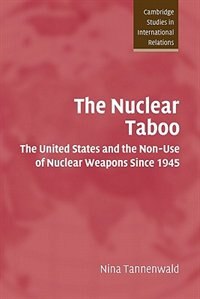 Cambridge Studies in International Relations

The Nuclear Taboo

The United States and the Non-Use of Nuclear Weapons Since 1945

Nina Tannenwald